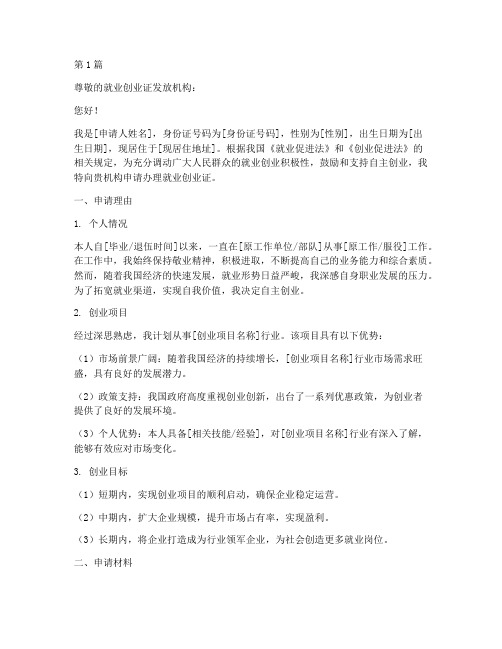 第1篇

尊敬的就业创业证发放机构：

您好！

我是[申请人姓名]，身份证号码为[身份证号码]，性别为[性别]，出生日期为[出生日期]，现居住于[现居住地址]。根据我国《就业促进法》和《创业促进法》的相关规定，为充分调动广大人民群众的就业创业积极性，鼓励和支持自主创业，我特向贵机构申请办理就业创业证。

一、申请理由

1. 个人情况

本人自[毕业/退伍时间]以来，一直在[原工作单位/部队]从事[原工作/服役]工作。在工作中，我始终保持敬业精神，积极进取，不断提高自己的业务能力和综合素质。然而，随着我国经济的快速发展，就业形势日益严峻，我深感自身职业发展的压力。为了拓宽就业渠道，实现自我价值，我决定自主创业。

2. 创业项目

经过深思熟虑，我计划从事[创业项目名称]行业。该项目具有以下优势：

（1）市场前景广阔：随着我国经济的持续增长，[创业项目名称]行业市场需求旺盛，具有良好的发展潜力。

（2）政策支持：我国政府高度重视创业创新，出台了一系列优惠政策，为创业者提供了良好的发展环境。

（3）个人优势：本人具备[相关技能/经验]，对[创业项目名称]行业有深入了解，能够有效应对市场变化。

3. 创业目标

（1）短期内，实现创业项目的顺利启动，确保企业稳定运营。

（2）中期内，扩大企业规模，提升市场占有率，实现盈利。

（3）长期内，将企业打造成为行业领军企业，为社会创造更多就业岗位。

二、申请材料